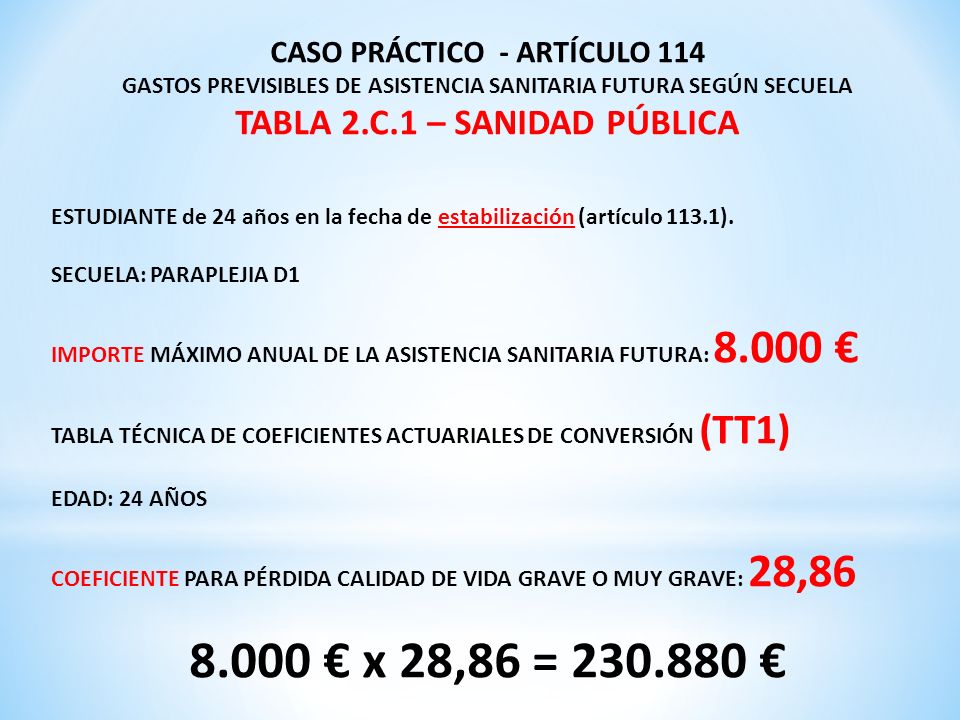 CASO PRÁCTICO - ARTÍCULO 114
GASTOS PREVISIBLES DE ASISTENCIA SANITARIA FUTURA SEGÚN SECUELA
TABLA 2.C.1 – SANIDAD PÚBLICA

ESTUDIANTE de 24 años en la fecha de estabilización (artículo 113.1).

SECUELA: PARAPLEJIA D1

IMPORTE MÁXIMO ANUAL DE LA ASISTENCIA SANITARIA FUTURA: 8.000 €

TABLA TÉCNICA DE COEFICIENTES ACTUARIALES DE CONVERSIÓN (TT1)

EDAD: 24 AÑOS

COEFICIENTE PARA PÉRDIDA CALIDAD DE VIDA GRAVE O MUY GRAVE: 28,86

8.000 € x 28,86 = 230.880 €